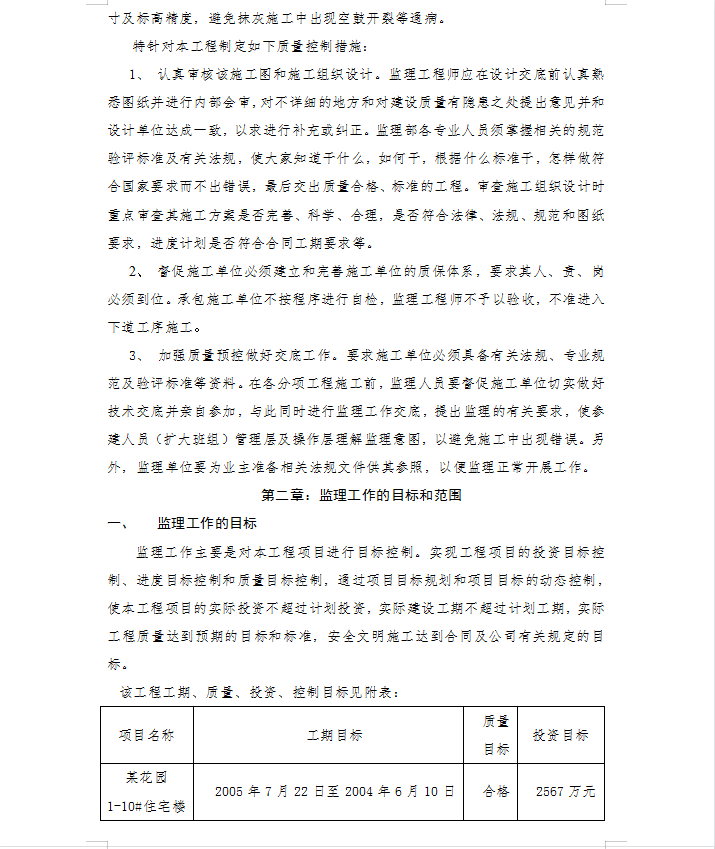 寸及标高精度，避免抹灰施工中出现空鼓开裂等通病。

特针对本工程制定如下质量控制措施：

1、 认真审核该施工图和施工组织设计。监理工程师应在设计交底前认真熟悉图纸并进行内部会审，对不详细的地方和对建设质量有隐患之处提出意见并和设计单位达成一致，以求进行补充或纠正。监理部各专业人员须掌握相关的规范验评标准及有关法规，使大家知道干什么，如何干，根据什么标准干，怎样做符合国家要求而不出错误，最后交出质量合格、标准的工程。审查施工组织设计时重点审查其施工方案是否完善、科学、合理，是否符合法律、法规、规范和图纸要求，进度计划是否符合合同工期要求等。

2、 督促施工单位必须建立和完善施工单位的质保体系，要求其人、责、岗必须到位。承包施工单位不按程序进行自检，监理工程师不予以验收，不准进入下道工序施工。

3、 加强质量预控做好交底工作。要求施工单位必须具备有关法规、专业规范及验评标准等资料。在各分项工程施工前，监理人员要督促施工单位切实做好技术交底并亲自参加，与此同时进行监理工作交底，提出监理的有关要求，使参建人员（扩大班组）管理层及操作层理解监理意图，以避免施工中出现错误。另外，监理单位要为业主准备相关法规文件供其参照，以便监理正常开展工作。

第二章：监理工作的目标和范围

一、 监理工作的目标

监理工作主要是对本工程项目进行目标控制。实现工程项目的投资目标控制、进度目标控制和质量目标控制，通过项目目标规划和项目目标的动态控制，使本工程项目的实际投资不超过计划投资，实际建设工期不超过计划工期，实际工程质量达到预期的目标和标准，安全文明施工达到合同及公司有关规定的目标。

该工程工期、质量、投资、控制目标见附表：

| 项目名称 | 工期目标 | 质量目标 | 投资目标 |
|---|---|---|---|
| 某花园 1-10#住宅楼 | 2005 年 7 月 22 日至 2004 年 6 月 10 日 | 合格 | 2567 万元 |